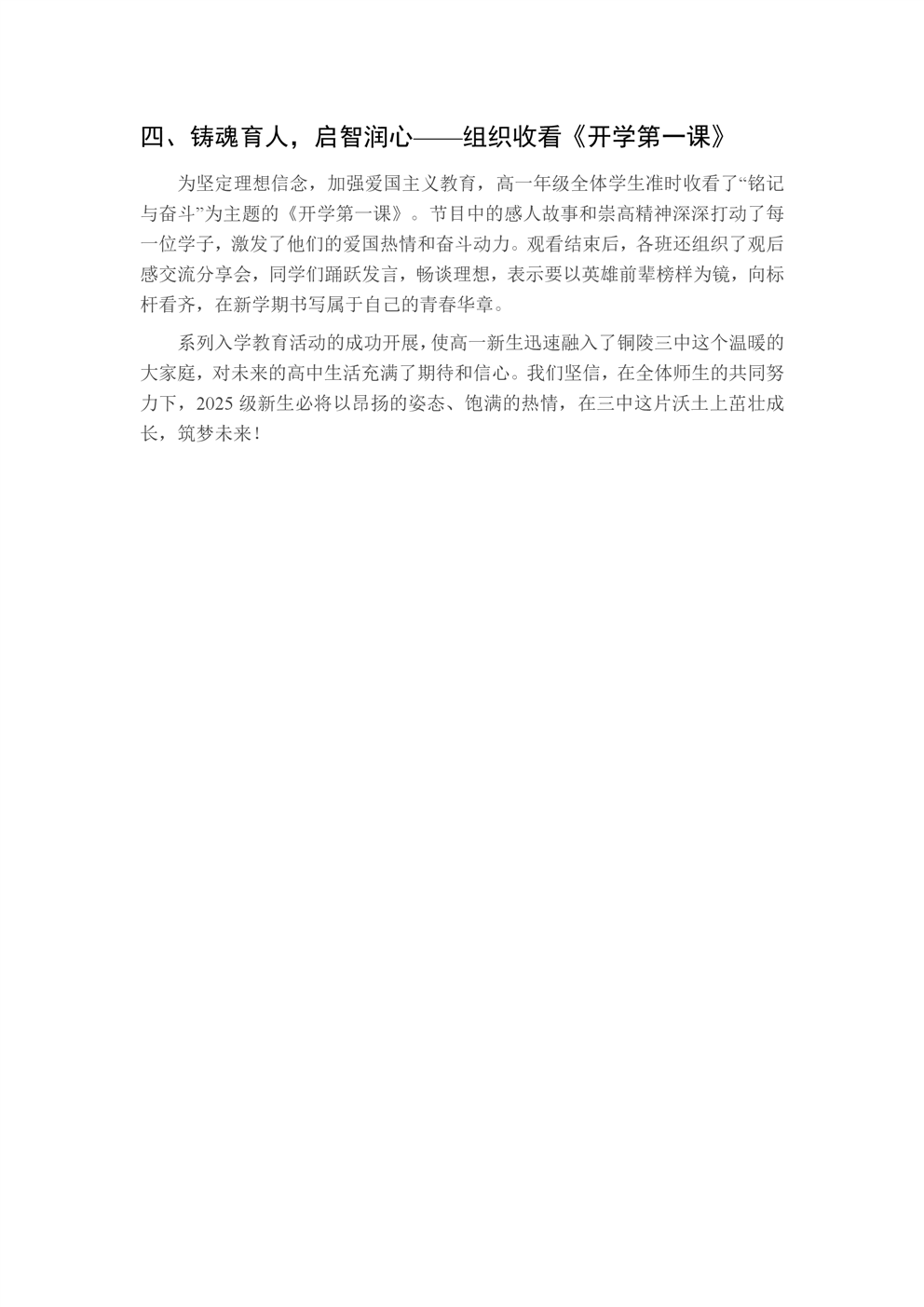 四、铸魂育人，启智润心——组织收看《开学第一课》

为坚定理想信念，加强爱国主义教育，高一年级全体学生准时收看了“铭记与奋斗”为主题的《开学第一课》。节目中的感人故事和崇高精神深深打动了每一位学子，激发了他们的爱国热情和奋斗动力。观看结束后，各班还组织了观后感交流分享会，同学们踊跃发言，畅谈理想，表示要以英雄前辈榜样为镜，向标杆看齐，在新学期书写属于自己的青春华章。

系列入学教育活动的成功开展，使高一新生迅速融入了铜陵三中这个温暖的大家庭，对未来的高中生活充满了期待和信心。我们坚信，在全体师生的共同努力下，2025级新生必将以昂扬的姿态、饱满的热情，在三中这片沃土上茁壮成长，筑梦未来！